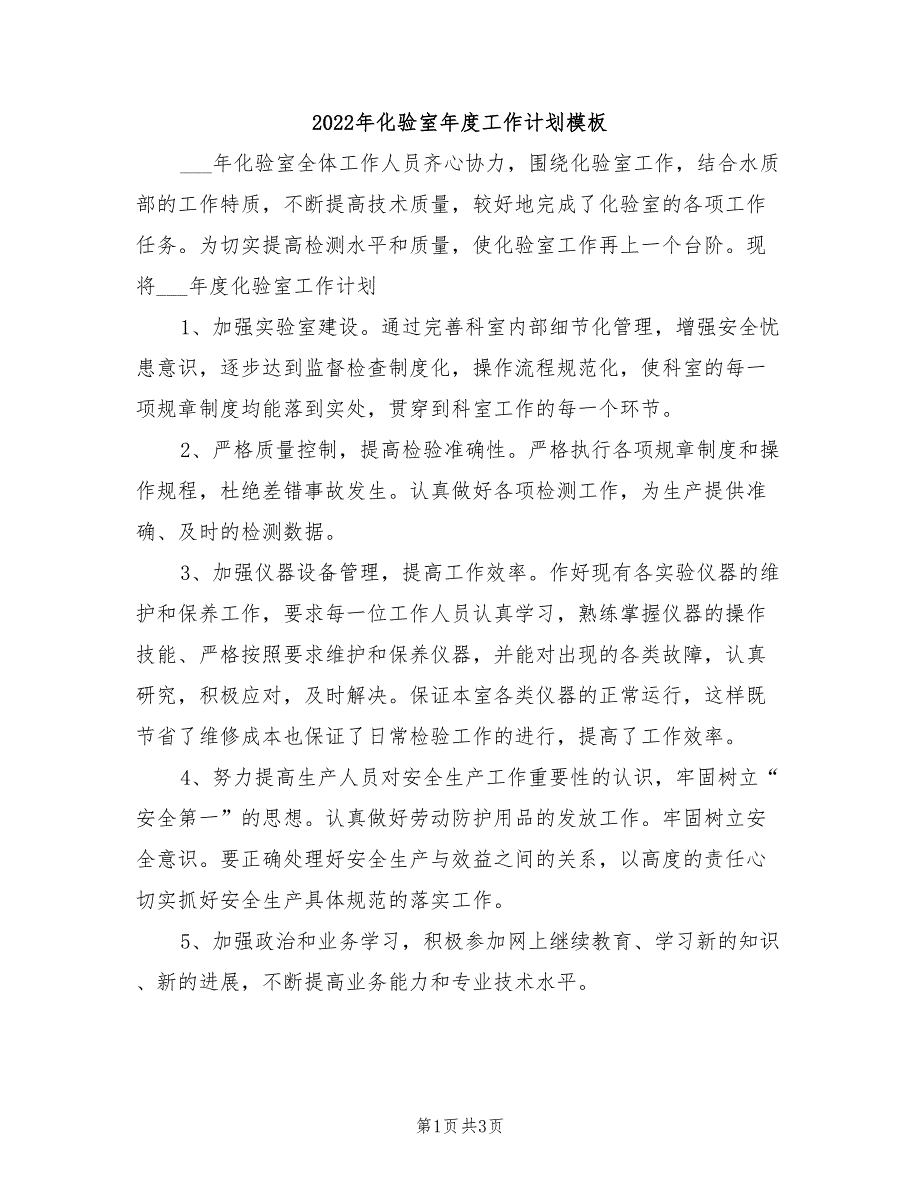 2022年化验室年度工作计划模板

___年化验室全体工作人员齐心协力，围绕化验室工作，结合水质部的工作特质，不断提高技术质量，较好地完成了化验室的各项工作任务。为切实提高检测水平和质量，使化验室工作再上一个台阶。现将___年度化验室工作计划

1、加强实验室建设。通过完善科室内部细节化管理，增强安全忧患意识，逐步达到监督检查制度化，操作流程规范化，使科室的每一项规章制度均能落到实处，贯穿到科室工作的每一个环节。

2、严格质量控制，提高检验准确性。严格执行各项规章制度和操作规程，杜绝差错事故发生。认真做好各项检测工作，为生产提供准确、及时的检测数据。

3、加强仪器设备管理，提高工作效率。作好现有各实验仪器的维护和保养工作，要求每一位工作人员认真学习，熟练掌握仪器的操作技能、严格按照要求维护和保养仪器，并能对出现的各类故障，认真研究，积极应对，及时解决。保证本室各类仪器的正常运行，这样既节省了维修成本也保证了日常检验工作的进行，提高了工作效率。

4、努力提高生产人员对安全生产工作重要性的认识，牢固树立“安全第一”的思想。认真做好劳动防护用品的发放工作。牢固树立安全意识。要正确处理好安全生产与效益之间的关系，以高度的责任心切实抓好安全生产具体规范的落实工作。

5、加强政治和业务学习，积极参加网上继续教育、学习新的知识、新的进展，不断提高业务能力和专业技术水平。

第1页 共3页